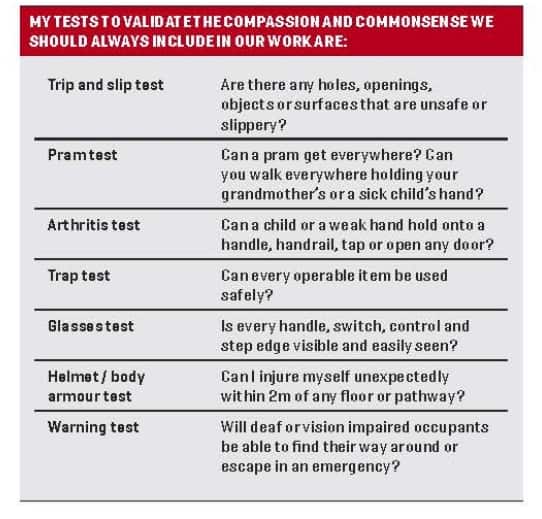 MY TESTS TO VALIDATE THE COMPASSION AND COMMONSENSE WE SHOULD ALWAYS INCLUDE IN OUR WORK ARE:

| | |
|---|---|
| Trip and slip test | Are there any holes, openings, objects or surfaces that are unsafe or slippery? |
| Pram test | Can a pram get everywhere? Can you walk everywhere holding your grandmother's or a sick child's hand? |
| Arthritis test | Can a child or a weak hand hold onto a handle, handrail, tap or open any door? |
| Trap test | Can every operable item be used safely? |
| Glasses test | Is every handle, switch, control and step edge visible and easily seen? |
| Helmet / body armour test | Can I injure myself unexpectedly within 2m of any floor or pathway? |
| Warning test | Will deaf or vision impaired occupants be able to find their way around or escape in an emergency? |